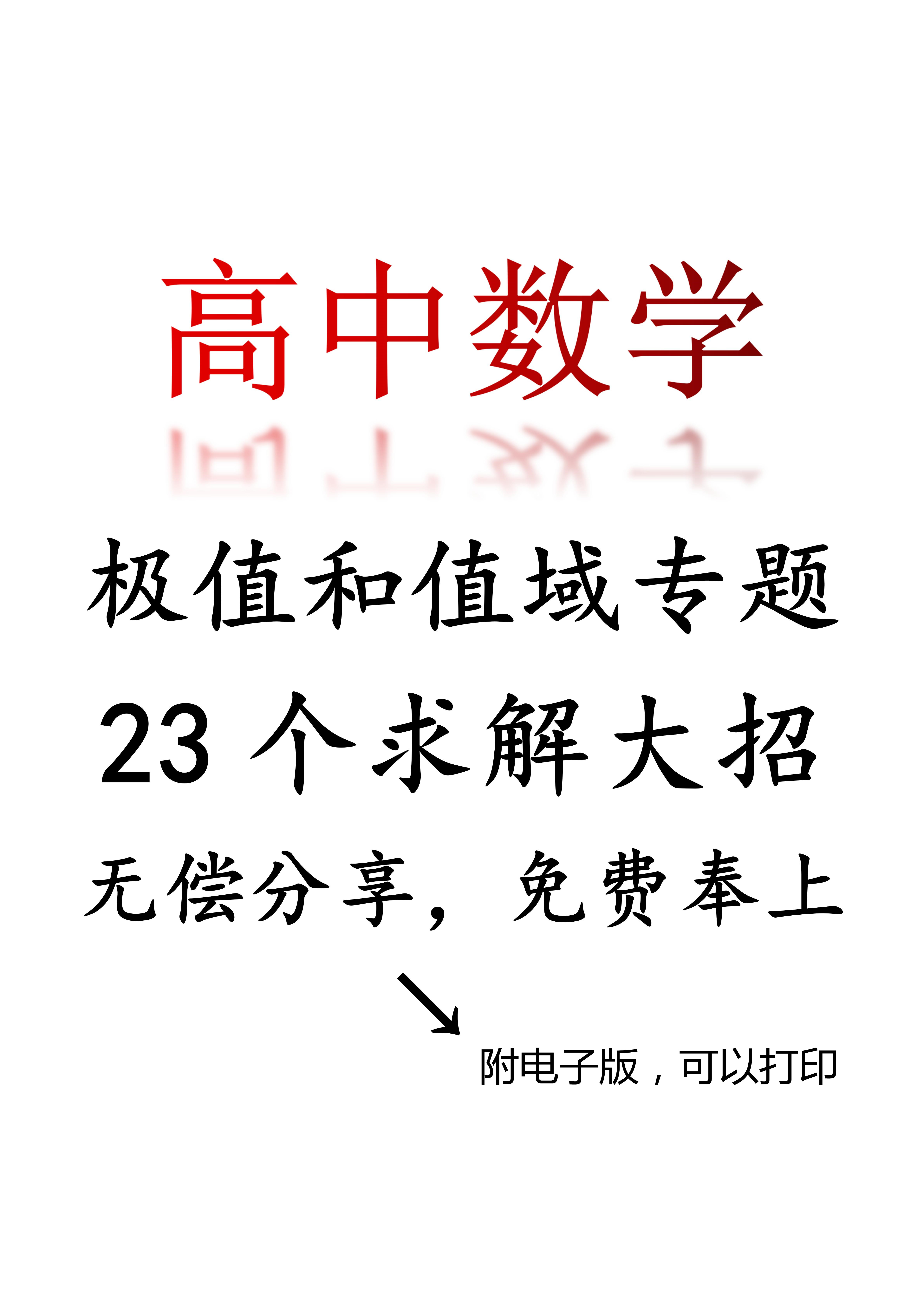 高中数学

极值和值域专题

23 个求解大招

无偿分享，免费奉上

附电子版，可以打印